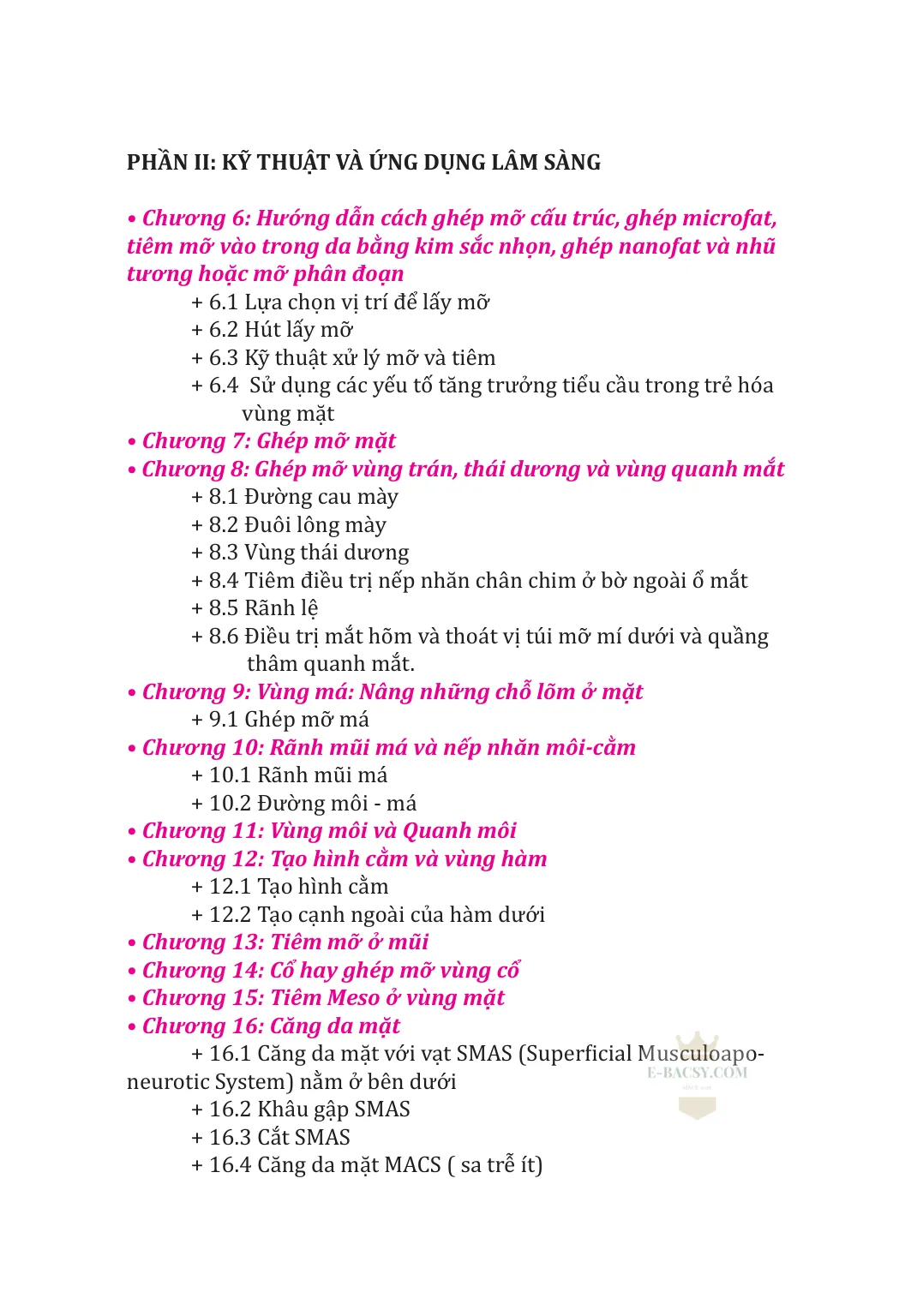 PHẦN II: KỸ THUẬT VÀ ỨNG DỤNG LÂM SÀNG

• Chương 6: Hướng dẫn cách ghép mỡ cấu trúc, ghép microfat, tiêm mỡ vào trong da bằng kim sắc nhọn, ghép nanofat và nhũ tương hoặc mỡ phân đoạn
+ 6.1 Lựa chọn vị trí để lấy mỡ
+ 6.2 Hút lấy mỡ
+ 6.3 Kỹ thuật xử lý mỡ và tiêm
+ 6.4 Sử dụng các yếu tố tăng trưởng tiểu cầu trong trẻ hóa vùng mặt
• Chương 7: Ghép mỡ mặt
• Chương 8: Ghép mỡ vùng trán, thái dương và vùng quanh mắt
+ 8.1 Đường cau mày
+ 8.2 Đuôi lông mày
+ 8.3 Vùng thái dương
+ 8.4 Tiêm điều trị nếp nhăn chân chim ở bờ ngoài ổ mắt
+ 8.5 Rãnh lệ
+ 8.6 Điều trị mắt hõm và thoát vị túi mỡ mí dưới và quầng thâm quanh mắt.
• Chương 9: Vùng má: Nâng những chỗ lõm ở mặt
+ 9.1 Ghép mỡ má
• Chương 10: Rãnh mũi má và nếp nhăn môi-cằm
+ 10.1 Rãnh mũi má
+ 10.2 Đường môi - má
• Chương 11: Vùng môi và Quanh môi
• Chương 12: Tạo hình cằm và vùng hàm
+ 12.1 Tạo hình cằm
+ 12.2 Tạo cạnh ngoài của hàm dưới
• Chương 13: Tiêm mỡ ở mũi
• Chương 14: Cổ hay ghép mỡ vùng cổ
• Chương 15: Tiêm Meso ở vùng mặt
• Chương 16: Căng da mặt
+ 16.1 Căng da mặt với vạt SMAS (Superficial Musculoaponeurotic System) nằm ở bên dưới
+ 16.2 Khâu gập SMAS
+ 16.3 Cắt SMAS
+ 16.4 Căng da mặt MACS ( sa trễ ít)

E-BACSY.COM